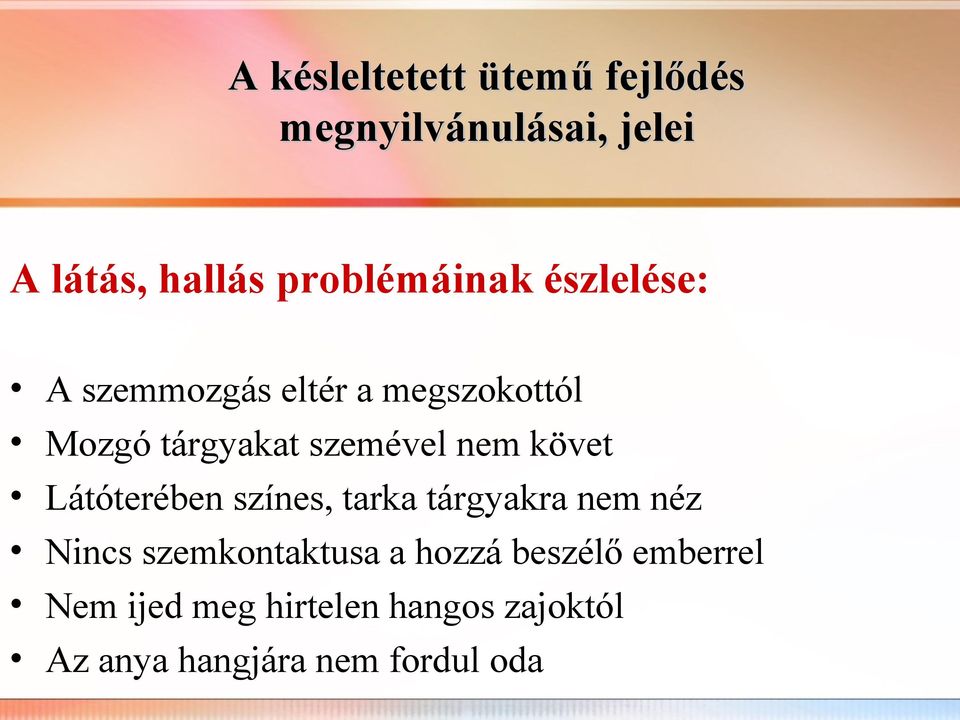 A késleltetett ütemű fejlődés megnyilvánulásai, jelei

A látás, hallás problémáinak észlelése:

• A szemmozgás eltér a megszokottól
• Mozgó tárgyakat szemével nem követ
• Látóterében színes, tarka tárgyakra nem néz
• Nincs szemkontaktusa a hozzá beszélő emberrel
• Nem ijed meg hirtelen hangos zajoktól
• Az anya hangjára nem fordul oda